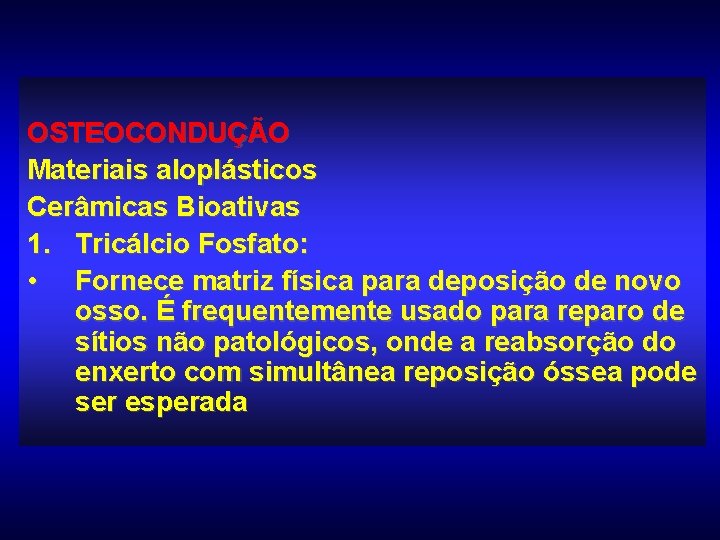 OSTEOCONDUÇÃO
Materiais aloplásticos
Cerâmicas Bioativas
1. Tricálcio Fosfato:
• Fornece matriz física para deposição de novo osso. É frequentemente usado para reparo de sítios não patológicos, onde a reabsorção do enxerto com simultânea reposição óssea pode ser esperada